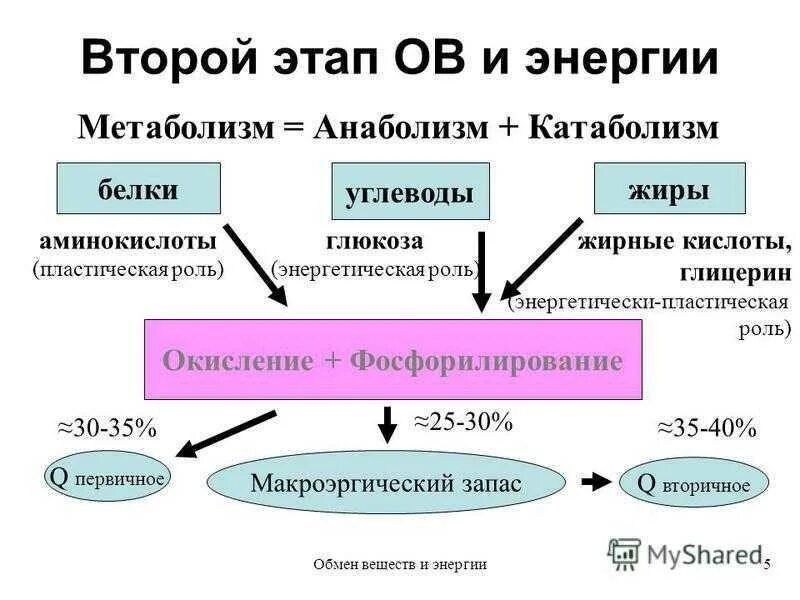 Второй этап ОВ и энергии

Метаболизм = Анаболизм + Катаболизм

белки

углеводы

жиры

аминокислоты
(пластическая роль)

глюкоза
(энергетическая роль)

жирные кислоты,
глицерин
(энергетически-пластическая роль)

Окисление + Фосфорилирование

≈30-35%

≈25-30%

≈35-40%

Q первичное

Макроэргический запас

Q вторичное

Обмен веществ и энергии

MyShared

5